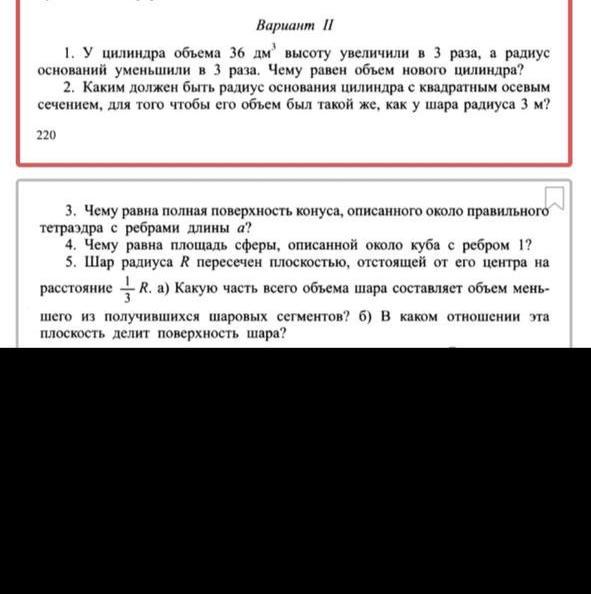 Вариант II

1. У цилиндра объема 36 дм$^3$ высоту увеличили в 3 раза, а радиус оснований уменьшили в 3 раза. Чему равен объем нового цилиндра?

2. Каким должен быть радиус основания цилиндра с квадратным осевым сечением, для того чтобы его объем был такой же, как у шара радиуса 3 м?

220

3. Чему равна полная поверхность конуса, описанного около правильного тетраэдра с ребрами длины $a$?

4. Чему равна площадь сферы, описанной около куба с ребром 1?

5. Шар радиуса $R$ пересечен плоскостью, отстоящей от его центра на расстояние $\frac{1}{3}R$. а) Какую часть всего объема шара составляет объем меньшего из получившихся шаровых сегментов? б) В каком отношении эта плоскость делит поверхность шара?